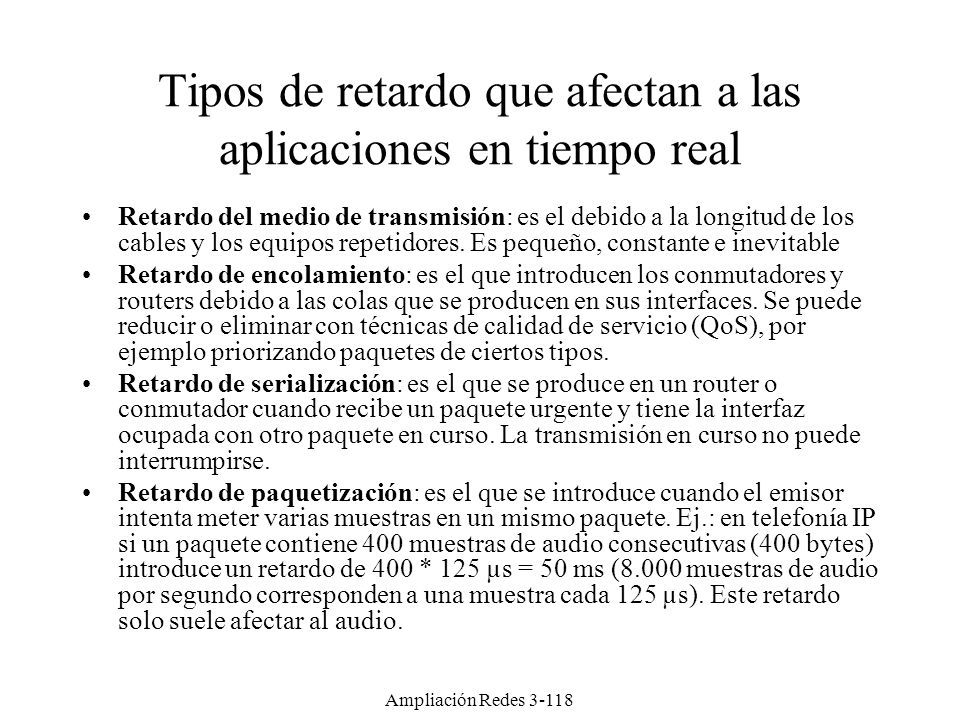 Tipos de retardo que afectan a las aplicaciones en tiempo real

• **Retardo del medio de transmisión**: es el debido a la longitud de los cables y los equipos repetidores. Es pequeño, constante e inevitable

• **Retardo de encolamiento**: es el que introducen los conmutadores y routers debido a las colas que se producen en sus interfaces. Se puede reducir o eliminar con técnicas de calidad de servicio (QoS), por ejemplo priorizando paquetes de ciertos tipos.

• **Retardo de serialización**: es el que se produce en un router o conmutador cuando recibe un paquete urgente y tiene la interfaz ocupada con otro paquete en curso. La transmisión en curso no puede interrumpirse.

• **Retardo de paquetización**: es el que se introduce cuando el emisor intenta meter varias muestras en un mismo paquete. Ej.: en telefonía IP si un paquete contiene 400 muestras de audio consecutivas (400 bytes) introduce un retardo de 400 * 125 μs = 50 ms (8.000 muestras de audio por segundo corresponden a una muestra cada 125 μs). Este retardo solo suele afectar al audio.

Ampliación Redes 3-118